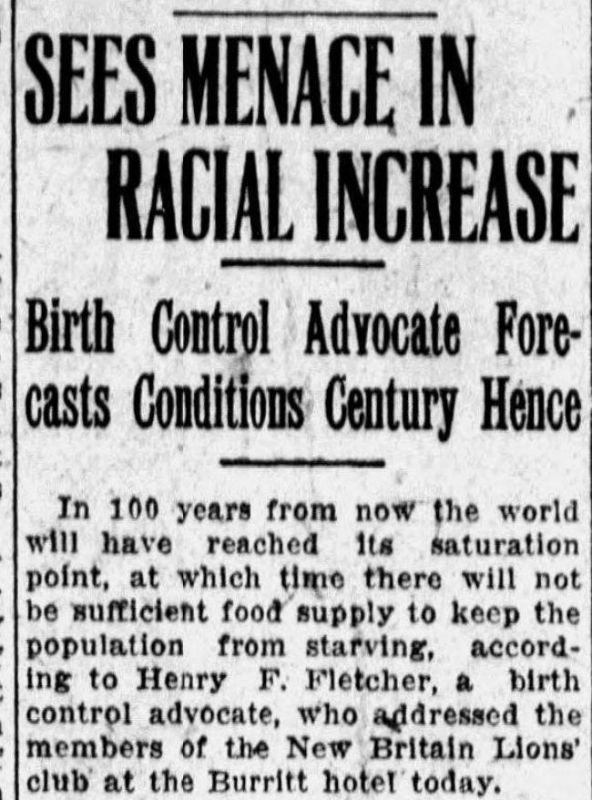 SEES MENACE IN RACIAL INCREASE

Birth Control Advocate Forecasts Conditions Century Hence

In 100 years from now the world will have reached its saturation point, at which time there will not be sufficient food supply to keep the population from starving, according to Henry F. Fletcher, a birth control advocate, who addressed the members of the New Britain Lions' club at the Burritt hotel today.